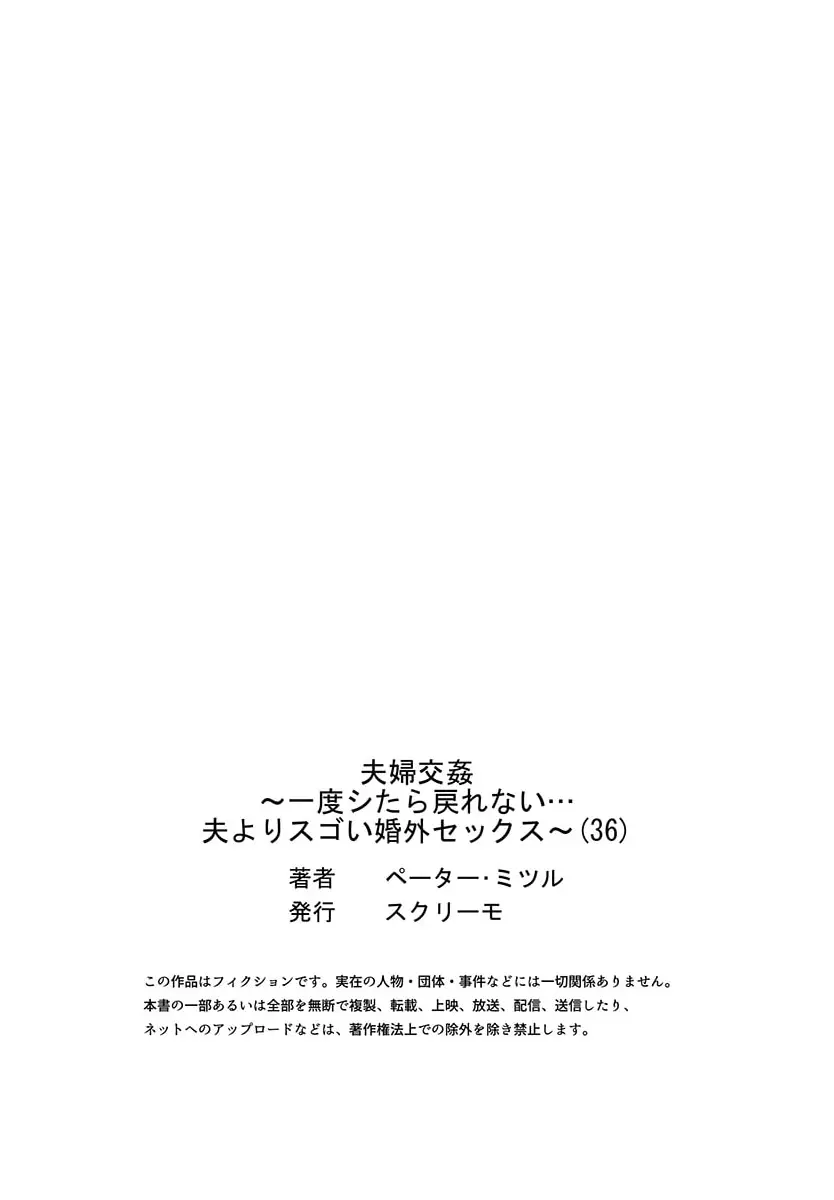 夫婦交姦
～一度シたら戻れない…
夫よりスゴい婚外セックス～(36)

著者　ペーター・ミツル
発行　スクリーモ

この作品はフィクションです。実在の人物・団体・事件などには一切関係ありません。
本書の一部あるいは全部を無断で複製、転載、上映、放送、配信、送信したり、
ネットへのアップロードなどは、著作権法上での除外を除き禁止します。